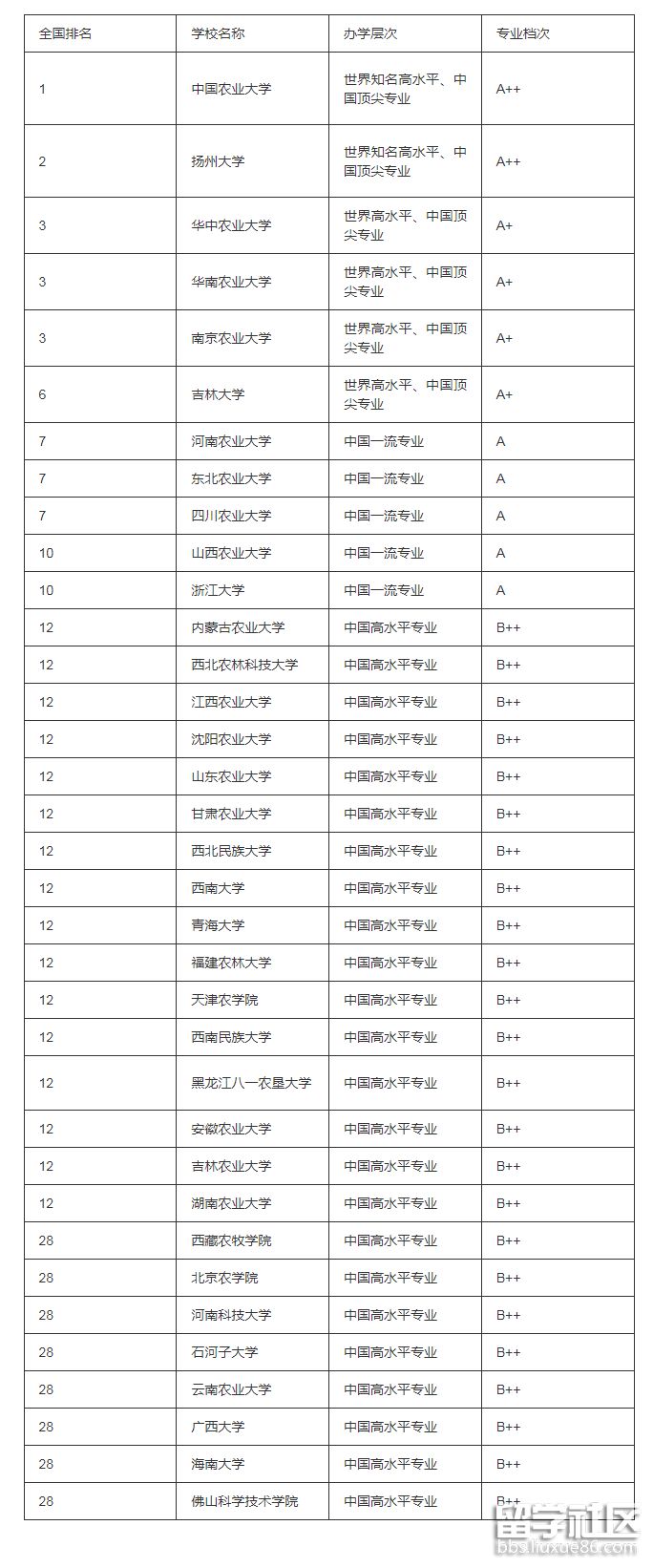 | 全国排名 | 学校名称 | 办学层次 | 专业档次 |
|---|---|---|---|
| 1 | 中国农业大学 | 世界知名高水平、中国顶尖专业 | A++ |
| 2 | 扬州大学 | 世界知名高水平、中国顶尖专业 | A++ |
| 3 | 华中农业大学 | 世界高水平、中国顶尖专业 | A+ |
| 3 | 华南农业大学 | 世界高水平、中国顶尖专业 | A+ |
| 3 | 南京农业大学 | 世界高水平、中国顶尖专业 | A+ |
| 6 | 吉林大学 | 世界高水平、中国顶尖专业 | A+ |
| 7 | 河南农业大学 | 中国一流专业 | A |
| 7 | 东北农业大学 | 中国一流专业 | A |
| 7 | 四川农业大学 | 中国一流专业 | A |
| 10 | 山西农业大学 | 中国一流专业 | A |
| 10 | 浙江大学 | 中国一流专业 | A |
| 12 | 内蒙古农业大学 | 中国高水平专业 | B++ |
| 12 | 西北农林科技大学 | 中国高水平专业 | B++ |
| 12 | 江西农业大学 | 中国高水平专业 | B++ |
| 12 | 沈阳农业大学 | 中国高水平专业 | B++ |
| 12 | 山东农业大学 | 中国高水平专业 | B++ |
| 12 | 甘肃农业大学 | 中国高水平专业 | B++ |
| 12 | 西北民族大学 | 中国高水平专业 | B++ |
| 12 | 西南大学 | 中国高水平专业 | B++ |
| 12 | 青海大学 | 中国高水平专业 | B++ |
| 12 | 福建农林大学 | 中国高水平专业 | B++ |
| 12 | 天津农学院 | 中国高水平专业 | B++ |
| 12 | 西南民族大学 | 中国高水平专业 | B++ |
| 12 | 黑龙江八一农垦大学 | 中国高水平专业 | B++ |
| 12 | 安徽农业大学 | 中国高水平专业 | B++ |
| 12 | 吉林农业大学 | 中国高水平专业 | B++ |
| 12 | 湖南农业大学 | 中国高水平专业 | B++ |
| 28 | 西藏农牧学院 | 中国高水平专业 | B++ |
| 28 | 北京农学院 | 中国高水平专业 | B++ |
| 28 | 河南科技大学 | 中国高水平专业 | B++ |
| 28 | 石河子大学 | 中国高水平专业 | B++ |
| 28 | 云南农业大学 | 中国高水平专业 | B++ |
| 28 | 广西大学 | 中国高水平专业 | B++ |
| 28 | 海南大学 | 中国高水平专业 | B++ |
| 28 | 佛山科学技术学院 | 中国高水平专业 | B++ |

留学社区
bbs.liuxue86.com